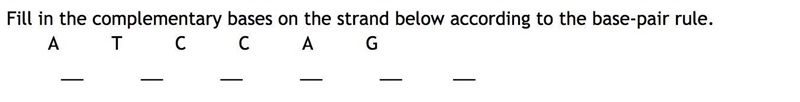 Fill in the complementary bases on the strand below according to the base-pair rule.

A T C C A G

— — — — — —